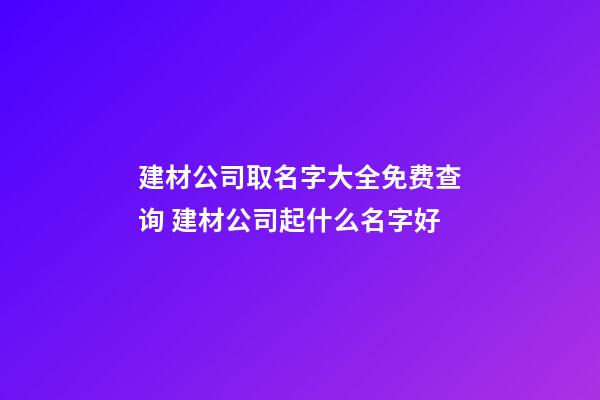 建材公司取名字大全免费查询 建材公司起什么名字好